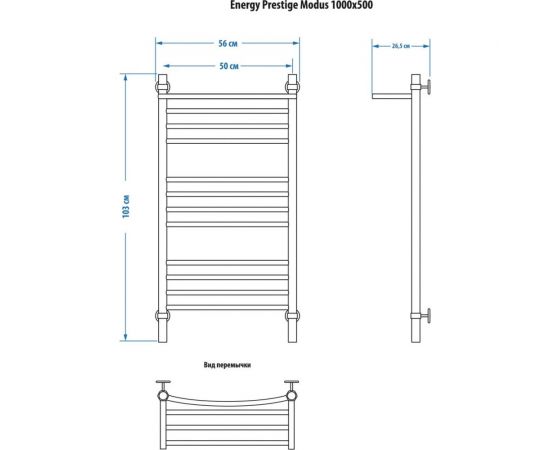 Energy Prestige Modus 1000x500

56 см

50 см

26,5 см

103 см

Вид перемычки